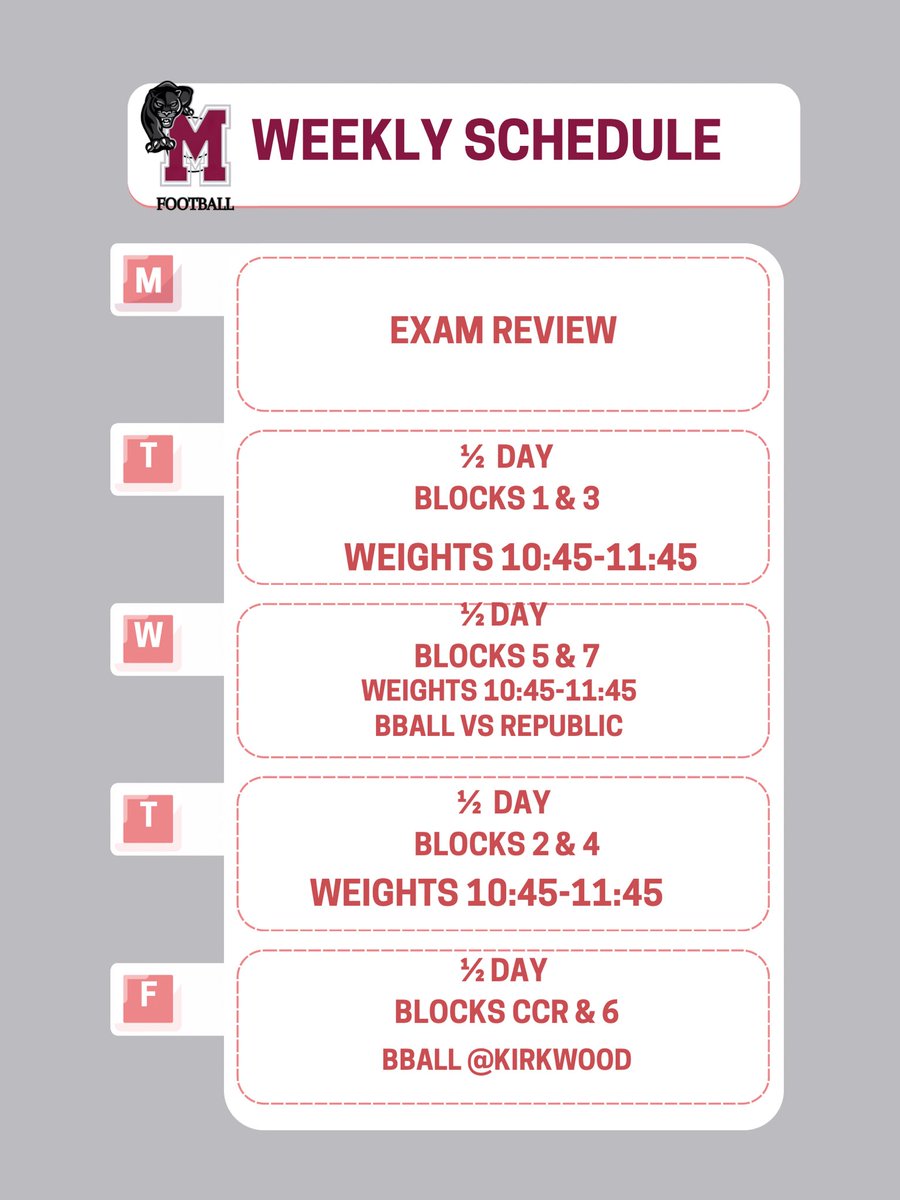 M
FOOTBALL
WEEKLY SCHEDULE

M
EXAM REVIEW

T
½ DAY
BLOCKS 1 & 3
WEIGHTS 10:45-11:45

W
½ DAY
BLOCKS 5 & 7
WEIGHTS 10:45-11:45
BBALL VS REPUBLIC

T
½ DAY
BLOCKS 2 & 4
WEIGHTS 10:45-11:45

F
½ DAY
BLOCKS CCR & 6
BBALL @KIRKWOOD